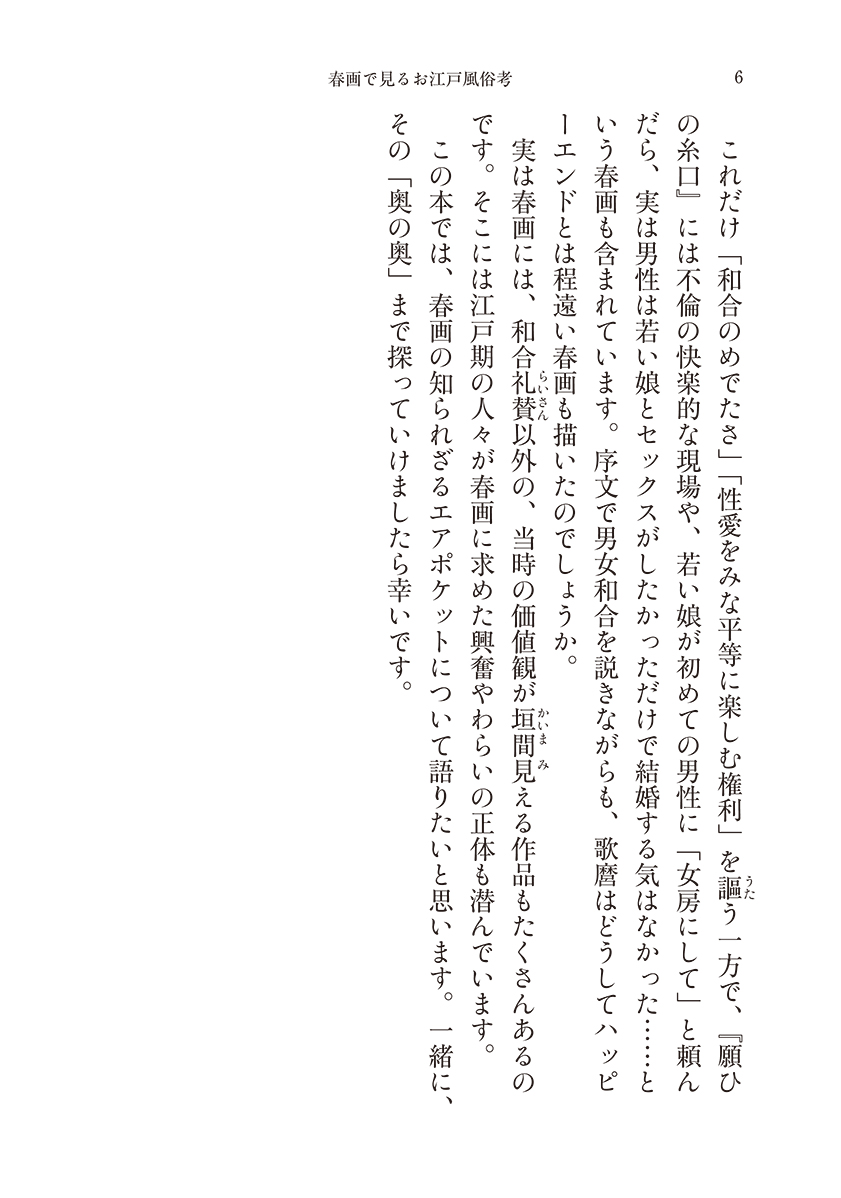 春画で見るお江戸風俗考

6

これだけ「和合のめでたさ」「性愛をみな平等に楽しむ権利」を謳う一方で、『願ひの糸口』には不倫の快楽的な現場や、若い娘が初めての男性に「女房にして」と頼んだら、実は男性は若い娘とセックスがしたかっただけで結婚する気はなかった……という春画も含まれています。序文で男女和合を説きながらも、歌麿はどうしてハッピーエンドとは程遠い春画も描いたのでしょうか。

実は春画には、和合礼賛以外の、当時の価値観が垣間見える作品もたくさんあるのです。そこには江戸期の人々が春画に求めた興奮やわらいの正体も潜んでいます。

この本では、春画の知られざるエアポケットについて語りたいと思います。一緒に、その「奥の奥」まで探っていけましたら幸いです。